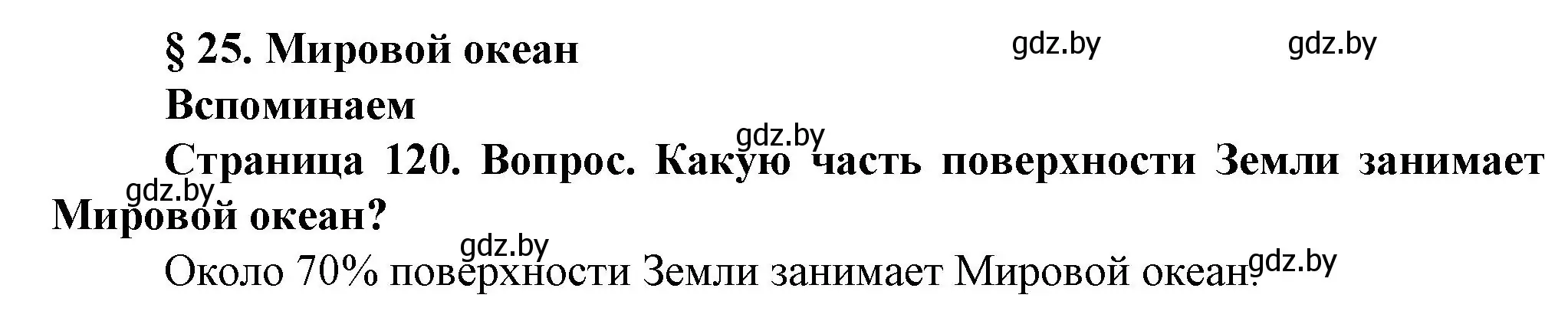 § 25. Мировой океан

gdz.by gdz.by

Вспоминаем

gdz.by

Страница 120. Вопрос. Какую часть поверхности Земли занимает Мировой океан?

gdz.by

gdz.by

Около 70% поверхности Земли занимает Мировой океан.

gdz.by